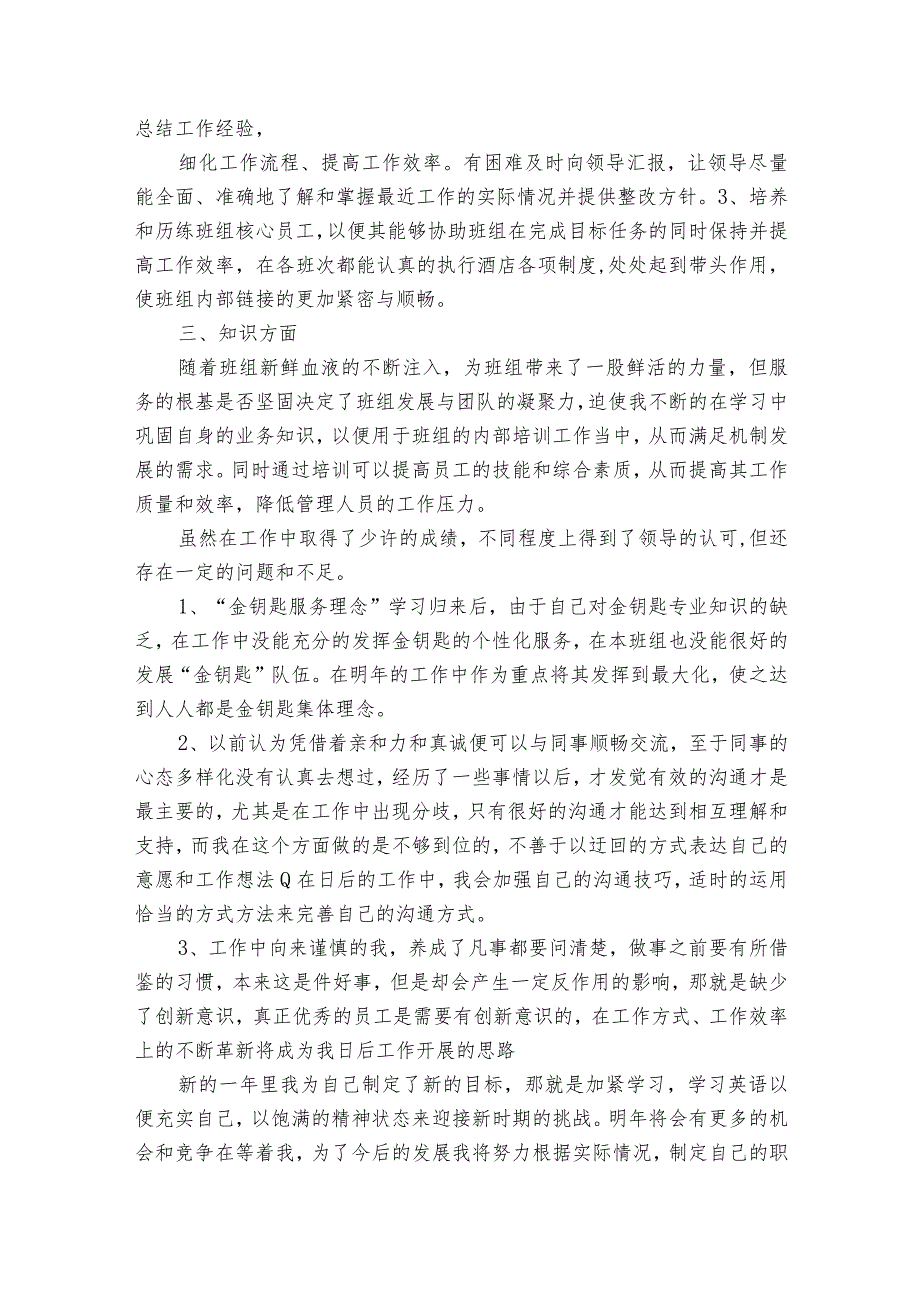 总结工作经验，

细化工作流程、提高工作效率。有困难及时向领导汇报，让领导尽量能全面、准确地了解和掌握最近工作的实际情况并提供整改方针。3、培养和历练班组核心员工，以便其能够协助班组在完成目标任务的同时保持并提高工作效率，在各班次都能认真的执行酒店各项制度，处处起到带头作用，使班组内部链接的更加紧密与顺畅。

三、知识方面

随着班组新鲜血液的不断注入，为班组带来了一股鲜活的力量，但服务的根基是否坚固决定了班组发展与团队的凝聚力，迫使我不断的在学习中巩固自身的业务知识，以便用于班组的内部培训工作当中，从而满足机制发展的需求。同时通过培训可以提高员工的技能和综合素质，从而提高其工作质量和效率，降低管理人员的工作压力。

虽然在工作中取得了少许的成绩，不同程度上得到了领导的认可，但还存在一定的问题和不足。

1、“金钥匙服务理念”学习归来后，由于自己对金钥匙专业知识的缺乏，在工作中没能充分的发挥金钥匙的个性化服务，在本班组也没能很好的发展“金钥匙”队伍。在明年的工作中作为重点将其发挥到最大化，使之达到人人都是金钥匙集体理念。

2、以前认为凭借着亲和力和真诚便可以与同事顺畅交流，至于同事的心态多样化没有认真去想过，经历了一些事情以后，才发觉有效的沟通才是最主要的，尤其是在工作中出现分歧，只有很好的沟通才能达到相互理解和支持，而我在这个方面做的是不够到位的，不善于以迂回的方式表达自己的意愿和工作想法Q在日后的工作中，我会加强自己的沟通技巧，适时的运用恰当的方式方法来完善自己的沟通方式。

3、工作中向来谨慎的我，养成了凡事都要问清楚，做事之前要有所借鉴的习惯，本来这是件好事，但是却会产生一定反作用的影响，那就是缺少了创新意识，真正优秀的员工是需要有创新意识的，在工作方式、工作效率上的不断革新将成为我日后工作开展的思路

新的一年里我为自己制定了新的目标，那就是加紧学习，学习英语以便充实自己，以饱满的精神状态来迎接新时期的挑战。明年将会有更多的机会和竞争在等着我，为了今后的发展我将努力根据实际情况，制定自己的职